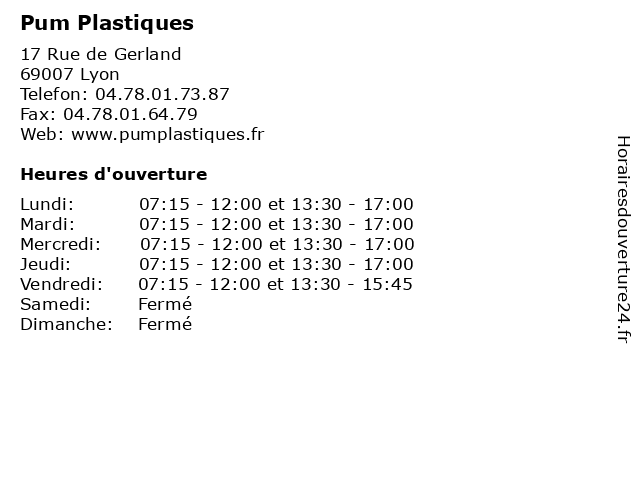 Pum Plastiques

17 Rue de Gerland
69007 Lyon
Telefon: 04.78.01.73.87
Fax: 04.78.01.64.79
Web: www.pumplastiques.fr

Heures d'ouverture

| | |
|---|---|
| Lundi: | 07:15 - 12:00 et 13:30 - 17:00 |
| Mardi: | 07:15 - 12:00 et 13:30 - 17:00 |
| Mercredi: | 07:15 - 12:00 et 13:30 - 17:00 |
| Jeudi: | 07:15 - 12:00 et 13:30 - 17:00 |
| Vendredi: | 07:15 - 12:00 et 13:30 - 15:45 |
| Samedi: | Fermé |
| Dimanche: | Fermé |

Horairesdouverture24.fr